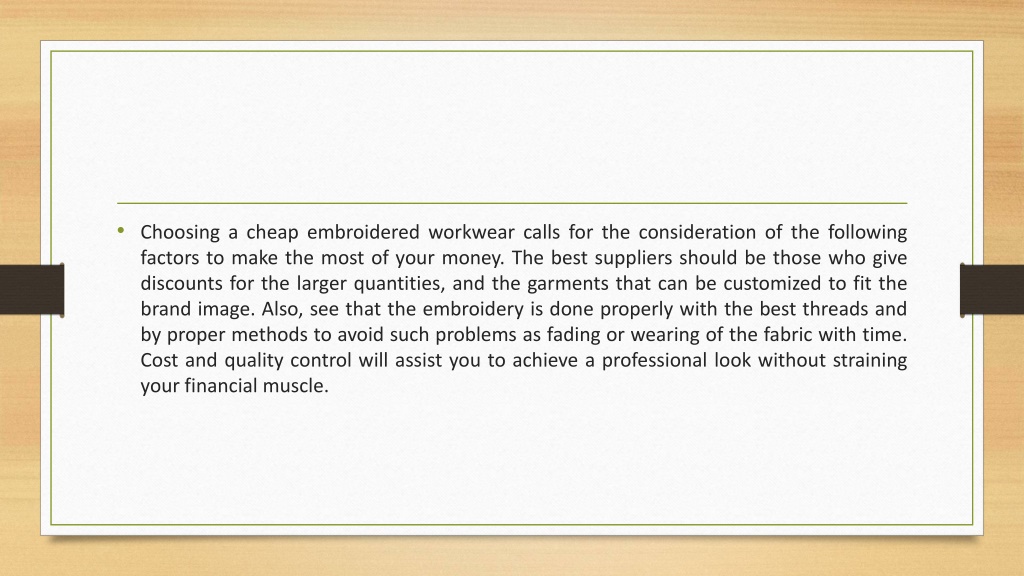 • Choosing a cheap embroidered workwear calls for the consideration of the following factors to make the most of your money. The best suppliers should be those who give discounts for the larger quantities, and the garments that can be customized to fit the brand image. Also, see that the embroidery is done properly with the best threads and by proper methods to avoid such problems as fading or wearing of the fabric with time. Cost and quality control will assist you to achieve a professional look without straining your financial muscle.